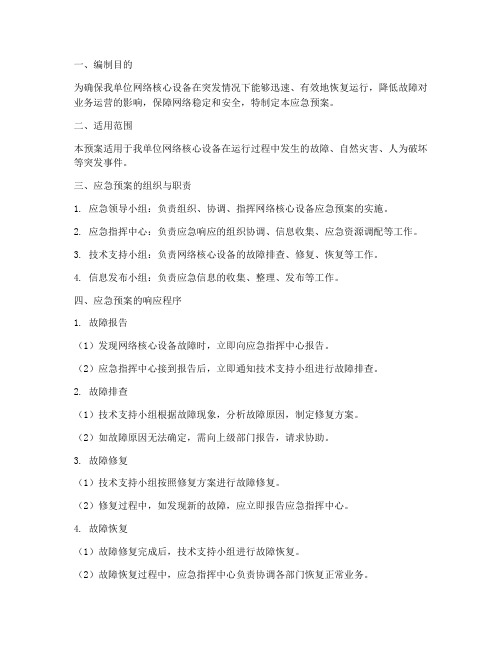 一、编制目的

为确保我单位网络核心设备在突发情况下能够迅速、有效地恢复运行，降低故障对业务运营的影响，保障网络稳定和安全，特制定本应急预案。

二、适用范围

本预案适用于我单位网络核心设备在运行过程中发生的故障、自然灾害、人为破坏等突发事件。

三、应急预案的组织与职责

1. 应急领导小组：负责组织、协调、指挥网络核心设备应急预案的实施。

2. 应急指挥中心：负责应急响应的组织协调、信息收集、应急资源调配等工作。

3. 技术支持小组：负责网络核心设备的故障排查、修复、恢复等工作。

4. 信息发布小组：负责应急信息的收集、整理、发布等工作。

四、应急预案的响应程序

1. 故障报告

（1）发现网络核心设备故障时，立即向应急指挥中心报告。

（2）应急指挥中心接到报告后，立即通知技术支持小组进行故障排查。

2. 故障排查

（1）技术支持小组根据故障现象，分析故障原因，制定修复方案。

（2）如故障原因无法确定，需向上级部门报告，请求协助。

3. 故障修复

（1）技术支持小组按照修复方案进行故障修复。

（2）修复过程中，如发现新的故障，应立即报告应急指挥中心。

4. 故障恢复

（1）故障修复完成后，技术支持小组进行故障恢复。

（2）故障恢复过程中，应急指挥中心负责协调各部门恢复正常业务。